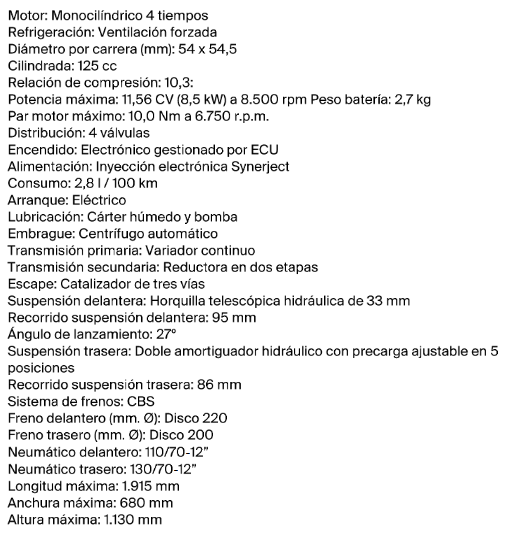 Motor: Monocilíndrico 4 tiempos
Refrigeración: Ventilación forzada
Diámetro por carrera (mm): 54 x 54,5
Cilindrada: 125 cc
Relación de compresión: 10,3:
Potencia máxima: 11,56 CV (8,5 kW) a 8.500 rpm Peso batería: 2,7 kg
Par motor máximo: 10,0 Nm a 6.750 r.p.m.
Distribución: 4 válvulas
Encendido: Electrónico gestionado por ECU
Alimentación: Inyección electrónica Synerject
Consumo: 2,8 l / 100 km
Arranque: Eléctrico
Lubricación: Cárter húmedo y bomba
Embrague: Centrífugo automático
Transmisión primaria: Variador continuo
Transmisión secundaria: Reductora en dos etapas
Escape: Catalizador de tres vías
Suspensión delantera: Horquilla telescópica hidráulica de 33 mm
Recorrido suspensión delantera: 95 mm
Ángulo de lanzamiento: 27°
Suspensión trasera: Doble amortiguador hidráulico con precarga ajustable en 5 posiciones
Recorrido suspensión trasera: 86 mm
Sistema de frenos: CBS
Freno delantero (mm. Ø): Disco 220
Freno trasero (mm. Ø): Disco 200
Neumático delantero: 110/70-12"
Neumático trasero: 130/70-12"
Longitud máxima: 1.915 mm
Anchura máxima: 680 mm
Altura máxima: 1.130 mm